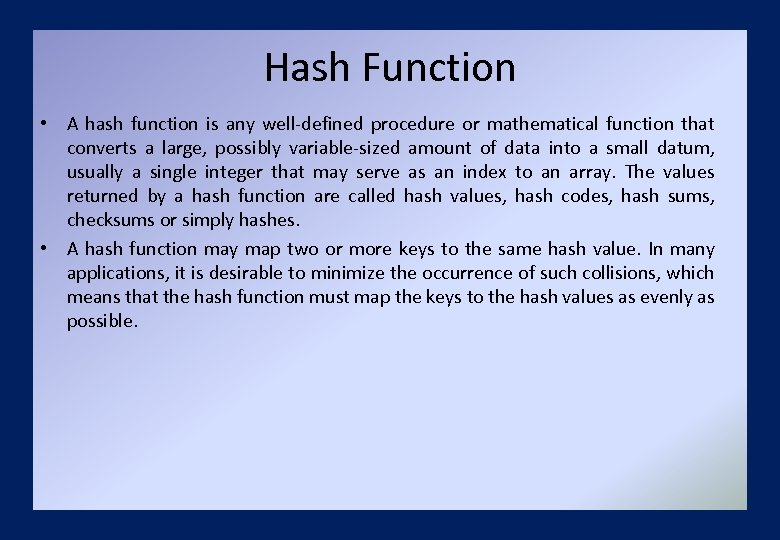 Hash Function

• A hash function is any well-defined procedure or mathematical function that converts a large, possibly variable-sized amount of data into a small datum, usually a single integer that may serve as an index to an array. The values returned by a hash function are called hash values, hash codes, hash sums, checksums or simply hashes.

• A hash function may map two or more keys to the same hash value. In many applications, it is desirable to minimize the occurrence of such collisions, which means that the hash function must map the keys to the hash values as evenly as possible.